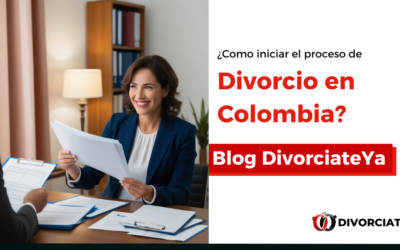 ¿Como iniciar el proceso de

Divorcio en Colombia?

Blog DivorciateYa

DIVORCIAT